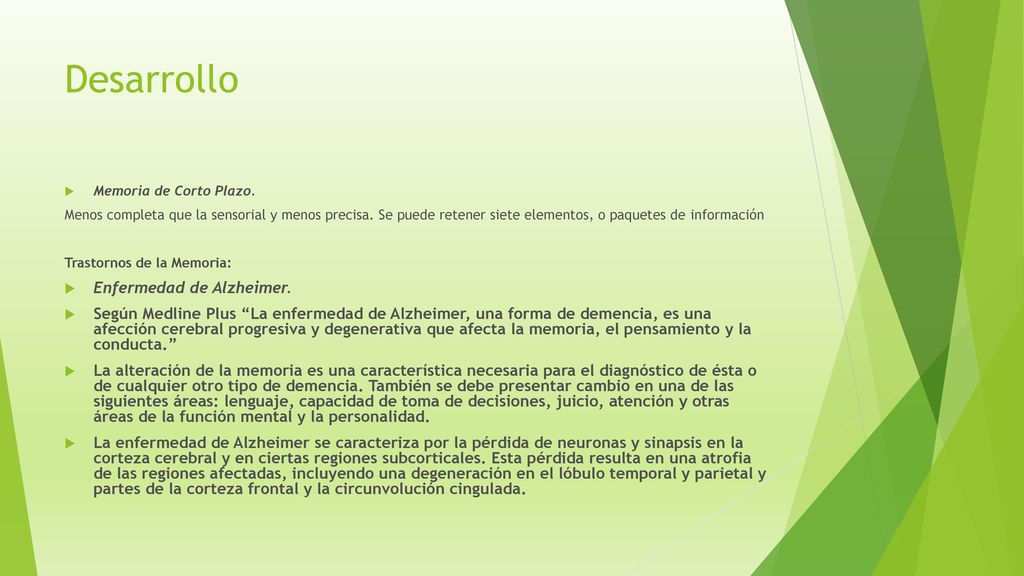 Desarrollo

Memoria de Corto Plazo.

Menos completa que la sensorial y menos precisa. Se puede retener siete elementos, o paquetes de información

Trastornos de la Memoria:

Enfermedad de Alzheimer.

Según Medline Plus “La enfermedad de Alzheimer, una forma de demencia, es una afección cerebral progresiva y degenerativa que afecta la memoria, el pensamiento y la conducta.”

La alteración de la memoria es una característica necesaria para el diagnóstico de ésta o de cualquier otro tipo de demencia. También se debe presentar cambio en una de las siguientes áreas: lenguaje, capacidad de toma de decisiones, juicio, atención y otras áreas de la función mental y la personalidad.

La enfermedad de Alzheimer se caracteriza por la pérdida de neuronas y sinapsis en la corteza cerebral y en ciertas regiones subcorticales. Esta pérdida resulta en una atrofia de las regiones afectadas, incluyendo una degeneración en el lóbulo temporal y parietal y partes de la corteza frontal y la circunvolución cingulada.